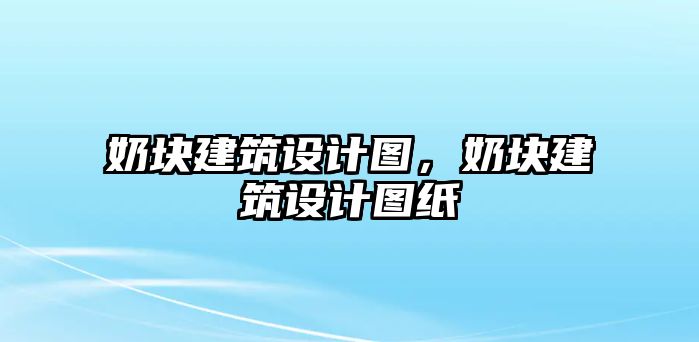 奶块建筑设计图，奶块建筑设计图纸